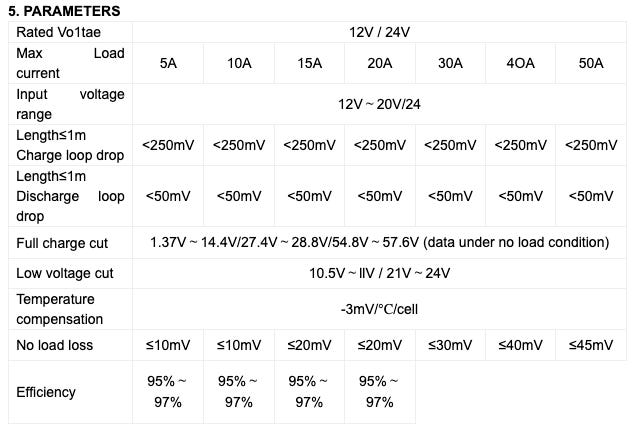 5. PARAMETERS

| Rated Vo1tae | 12V / 24V | | | | | | |
|---|---|---|---|---|---|---|---|
| Max Load current | 5A | 10A | 15A | 20A | 30A | 4OA | 50A |
| Input voltage range | 12V ~ 20V/24 | | | | | | |
| Length≤1m Charge loop drop | <250mV | <250mV | <250mV | <250mV | <250mV | <250mV | <250mV |
| Length≤1m Discharge loop drop | <50mV | <50mV | <50mV | <50mV | <50mV | <50mV | <50mV |
| Full charge cut | 1.37V ~ 14.4V/27.4V ~ 28.8V/54.8V ~ 57.6V (data under no load condition) | | | | | | |
| Low voltage cut | 10.5V ~ llV / 21V ~ 24V | | | | | | |
| Temperature compensation | -3mV/°C/cell | | | | | | |
| No load loss | ≤10mV | ≤10mV | ≤20mV | ≤20mV | ≤30mV | ≤40mV | ≤45mV |
| Efficiency | 95% ~ 97% | 95% ~ 97% | 95% ~ 97% | 95% ~ 97% | | | |